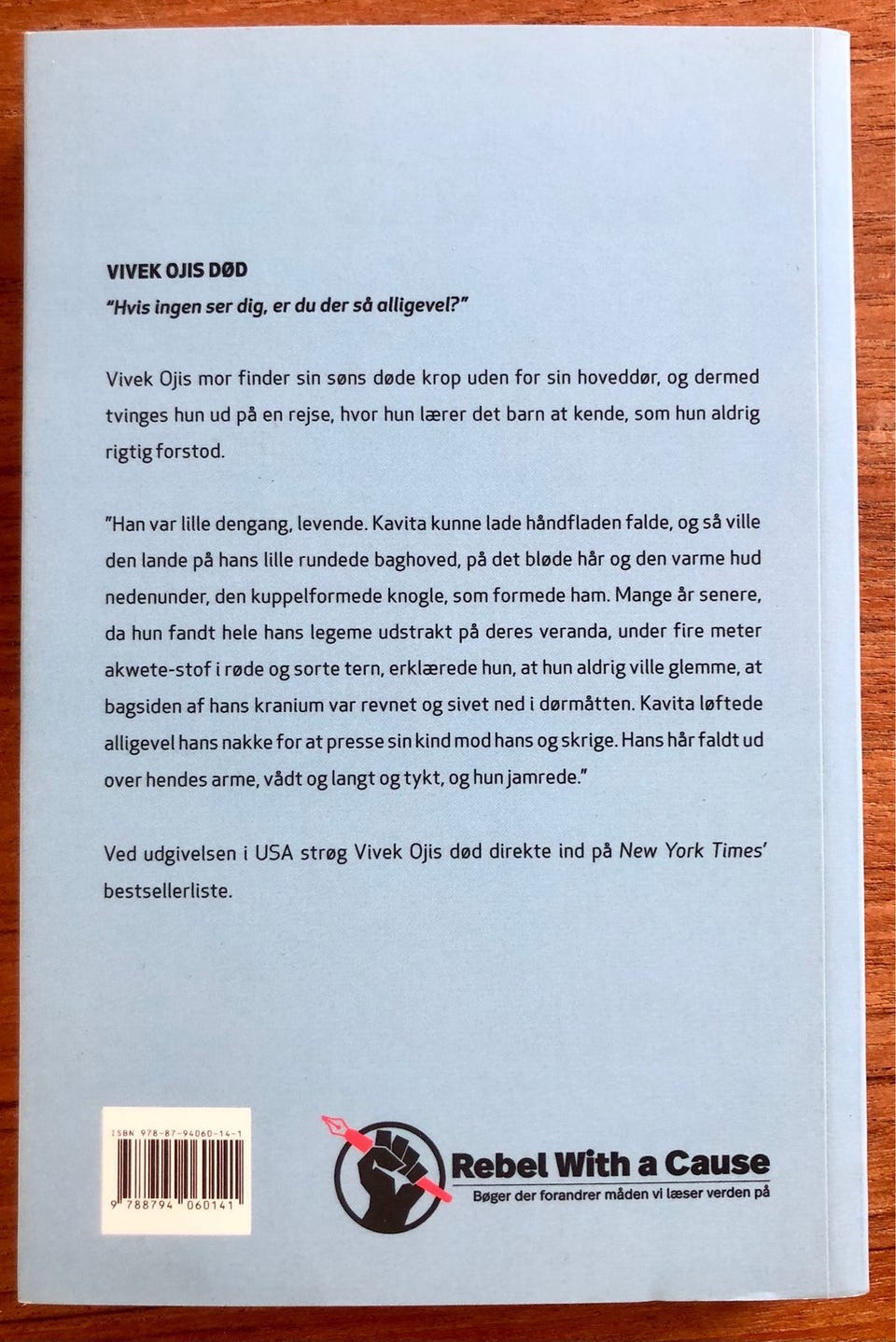 VIVEK OJIS DØD

"Hvis ingen ser dig, er du der så alligevel?"

Vivek Ojis mor finder sin søns døde krop uden for sin hoveddør, og dermed tvinges hun ud på en rejse, hvor hun lærer det barn at kende, som hun aldrig rigtig forstod.

"Han var lille dengang, levende. Kavita kunne lade håndfladen falde, og så ville den lande på hans lille rundede baghoved, på det bløde hår og den varme hud nedenunder, den kuppelformede knogle, som formede ham. Mange år senere, da hun fandt hele hans legeme udstrakt på deres veranda, under fire meter akwete-stof i røde og sorte tern, erklærede hun, at hun aldrig ville glemme, at bagsiden af hans kranium var revnet og sivet ned i dørmåtten. Kavita løftede alligevel hans nakke for at presse sin kind mod hans og skrige. Hans hår faldt ud over hendes arme, vådt og langt og tykt, og hun jamrede."

Ved udgivelsen i USA strøg Vivek Ojis død direkte ind på New York Times' bestsellerliste.

ISBN 978-87-94060-14-1

9 788794 060141

Rebel With a Cause
Bøger der forandrer måden vi læser verden på